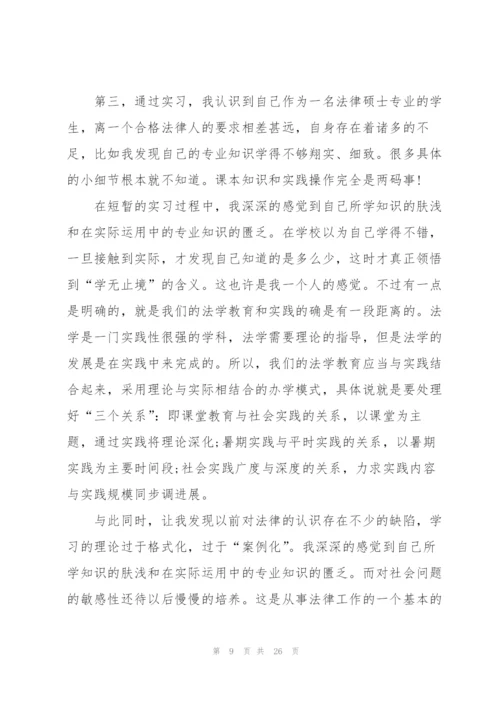 第三，通过实习，我认识到自己作为一名法律硕士专业的学生，离一个合格法律人的要求相差甚远，自身存在着诸多的不足，比如我发现自己的专业知识学得不够翔实、细致。很多具体的小细节根本就不知道。课本知识和实践操作完全是两码事!

在短暂的实习过程中，我深深的感觉到自己所学知识的肤浅和在实际运用中的专业知识的匮乏。在学校以为自己学得不错，一旦接触到实际，才发现自己知道的是多么少，这时才真正领悟到“学无止境”的含义。这也许是我一个人的感觉。不过有一点是明确的，就是我们的法学教育和实践的确是有一段距离的。法学是一门实践性很强的学科，法学需要理论的指导，但是法学的发展是在实践中来完成的。所以，我们的法学教育应当与实践结合起来，采用理论与实际相结合的办学模式，具体说就是要处理好“三个关系”：即课堂教育与社会实践的关系，以课堂为主题，通过实践将理论深化;暑期实践与平时实践的关系，以暑期实践为主要时间段;社会实践广度与深度的关系，力求实践内容与实践规模同步调进展。

与此同时，让我发现以前对法律的认识存在不少的缺陷，学习的理论过于格式化，过于“案例化”。我深深的感觉到自己所学知识的肤浅和在实际运用中的专业知识的匮乏。而对社会问题的敏感性还待以后慢慢的培养。这是从事法律工作的一个基本的

第 9 页 共 26 页